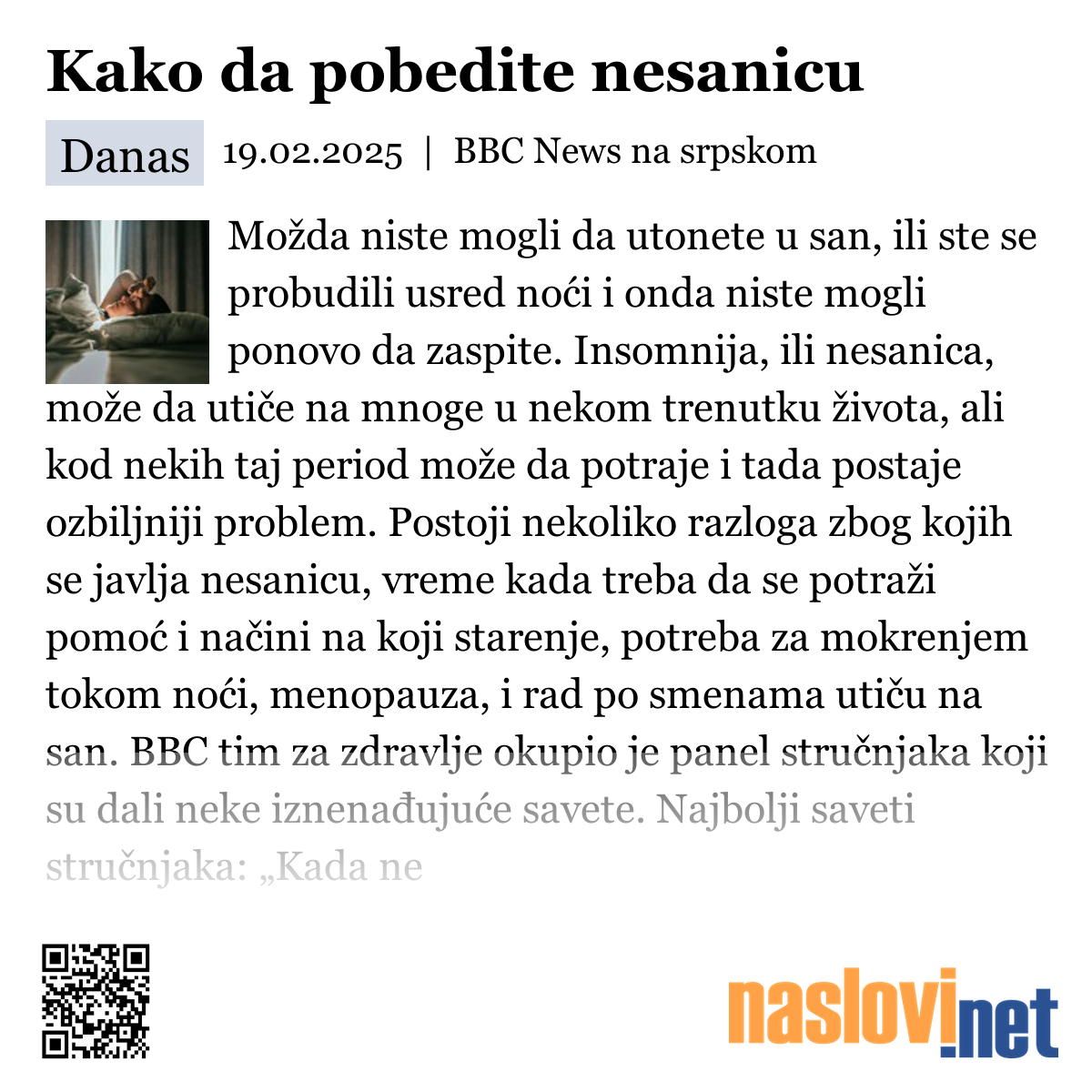 Kako da pobedite nesanicu

Danas 19.02.2025 | BBC News na srpskom

Možda niste mogli da utonete u san, ili ste se probudili usred noći i onda niste mogli ponovo da zaspite. Insomnija, ili nesanica, može da utiče na mnoge u nekom trenutku života, ali kod nekih taj period može da potraje i tada postaje ozbiljniji problem. Postoji nekoliko razloga zbog kojih se javlja nesanicu, vreme kada treba da se potraži pomoć i načini na koji starenje, potreba za mokrenjem tokom noći, menopauza, i rad po smenama utiču na san. BBC tim za zdravlje okupio je panel stručnjaka koji su dali neke iznenađujuće savete. Najbolji saveti stručnjaka: „Kada ne

naslovi.net